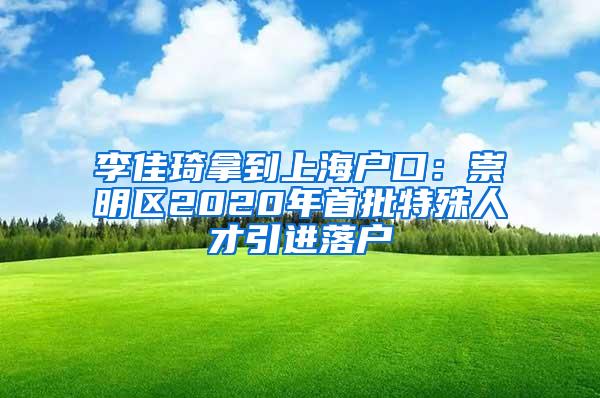 李佳琦拿到上海户口：崇明区2020年首批特殊人才引进落户